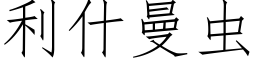 利什曼虫